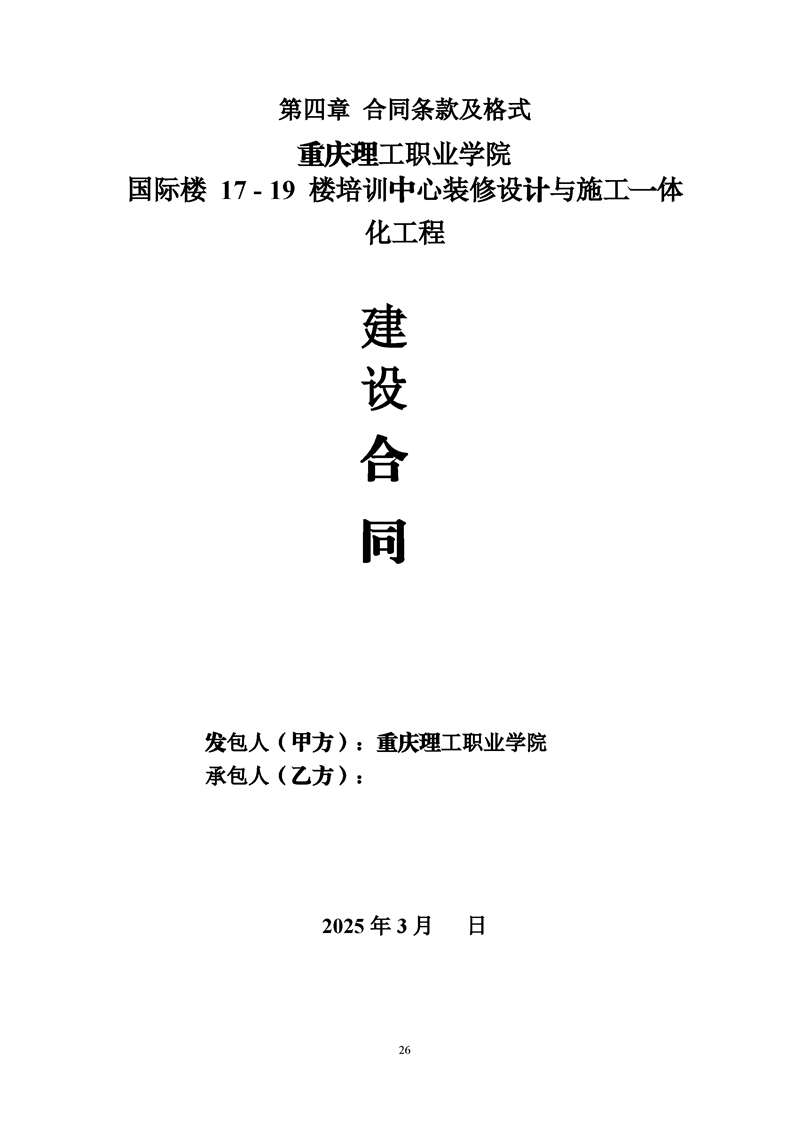 第四章 合同条款及格式

重庆理工职业学院
国际楼 17 - 19 楼培训中心装修设计与施工一体化工程

建
设
合
同

发包人（甲方）：重庆理工职业学院
承包人（乙方）：

2025 年 3 月　 日

26